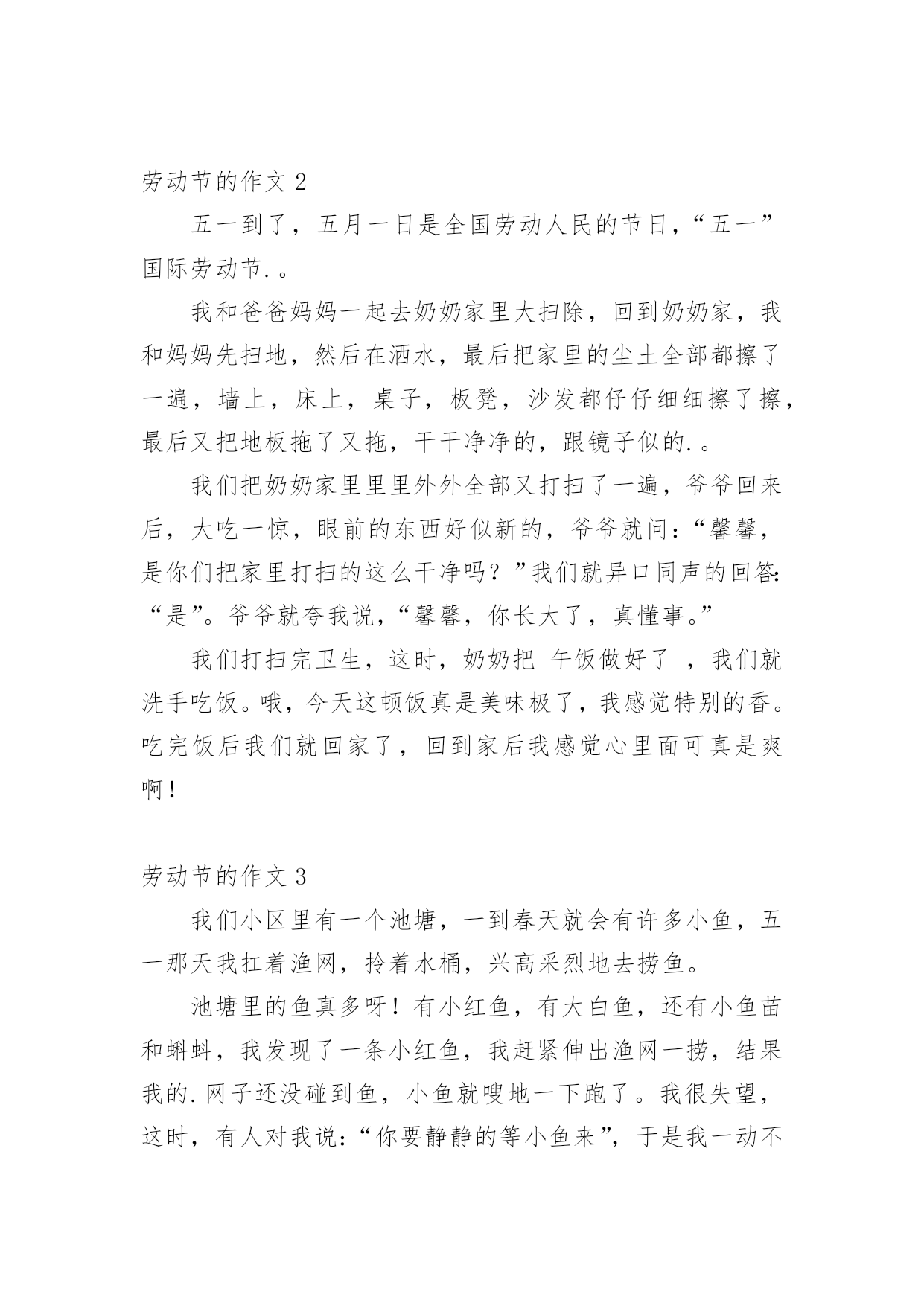 劳动节的作文 2

五一到了，五月一日是全国劳动人民的节日，“五一”国际劳动节.。

我和爸爸妈妈一起去奶奶家里大扫除，回到奶奶家，我和妈妈先扫地，然后在洒水，最后把家里的尘土全部都擦了一遍，墙上，床上，桌子，板凳，沙发都仔仔细细擦了擦，最后又把地板拖了又拖，干干净净的，跟镜子似的.。

我们把奶奶家里里里外外全部又打扫了一遍，爷爷回来后，大吃一惊，眼前的东西好似新的，爷爷就问：“馨馨，是你们把家里打扫的这么干净吗？”我们就异口同声的回答：“是”。爷爷就夸我说，“馨馨，你长大了，真懂事。”

我们打扫完卫生，这时，奶奶把 午饭做好了 ，我们就洗手吃饭。哦，今天这顿饭真是美味极了，我感觉特别的香。吃完饭后我们就回家了，回到家后我感觉心里面可真是爽啊！

劳动节的作文 3

我们小区里有一个池塘，一到春天就会有许多小鱼，五一那天我扛着渔网，拎着水桶，兴高采烈地去捞鱼。

池塘里的鱼真多呀！有小红鱼，有大白鱼，还有小鱼苗和蝌蚪，我发现了一条小红鱼，我赶紧伸出渔网一捞，结果我的.网子还没碰到鱼，小鱼就嗖地一下跑了。我很失望，这时，有人对我说：“你要静静的等小鱼来”，于是我一动不